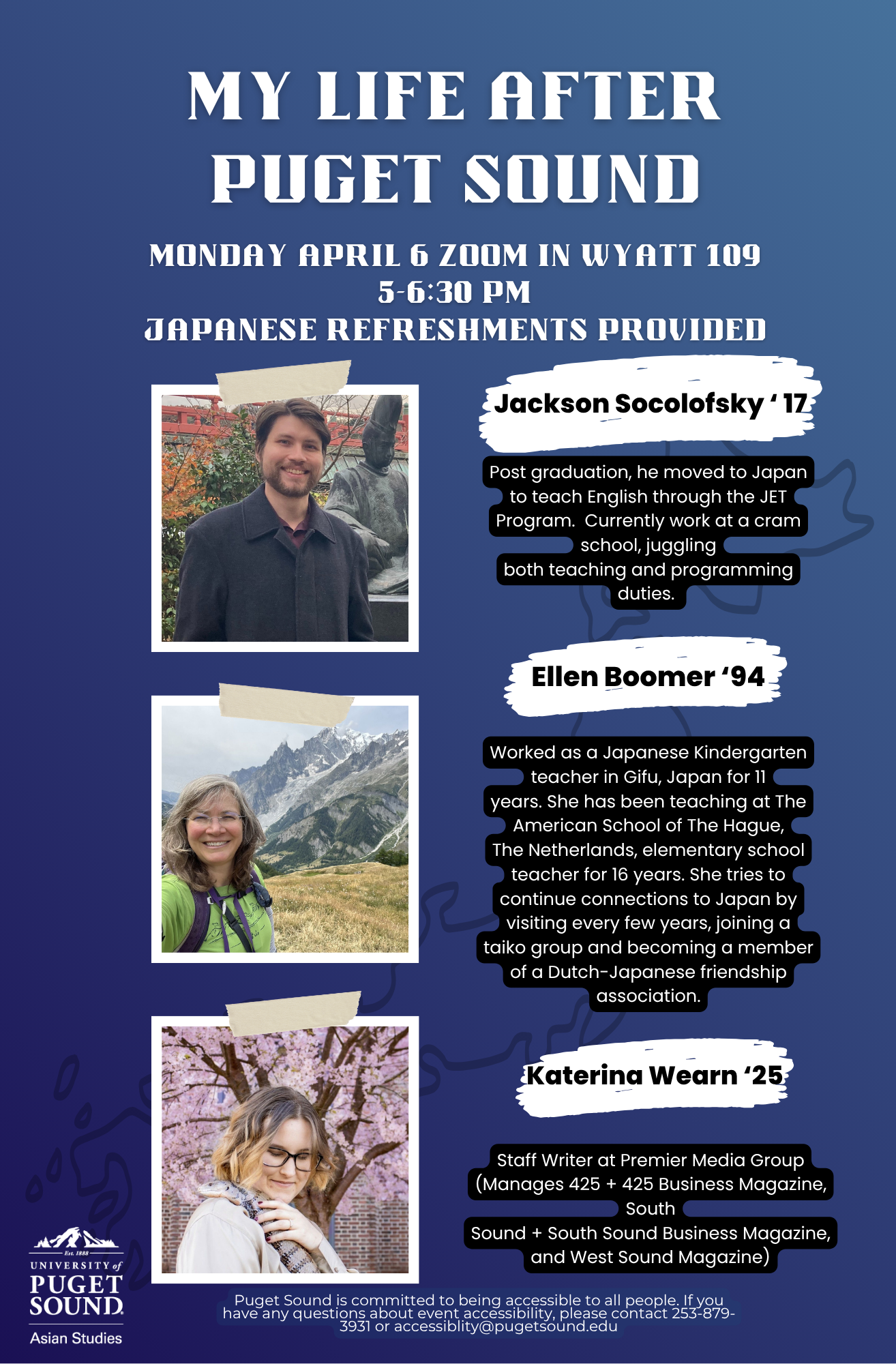 MY LIFE AFTER PUGET SOUND

MONDAY APRIL 6 ZOOM IN WYATT 109
5-6:30 PM
JAPANESE REFRESHMENTS PROVIDED

Jackson Socolofsky ' 17

Post graduation, he moved to Japan to teach English through the JET Program. Currently work at a cram school, juggling both teaching and programming duties.

Ellen Boomer '94

Worked as a Japanese Kindergarten teacher in Gifu, Japan for 11 years. She has been teaching at The American School of The Hague, The Netherlands, elementary school teacher for 16 years. She tries to continue connections to Japan by visiting every few years, joining a taiko group and becoming a member of a Dutch-Japanese friendship association.

Katerina Wearn '25

Staff Writer at Premier Media Group (Manages 425 + 425 Business Magazine, South Sound + South Sound Business Magazine, and West Sound Magazine)

Est. 1888
UNIVERSITY of PUGET SOUND
Asian Studies

Puget Sound is committed to being accessible to all people. If you have any questions about event accessibility, please contact 253-879-3931 or accessiblity@pugetsound.edu